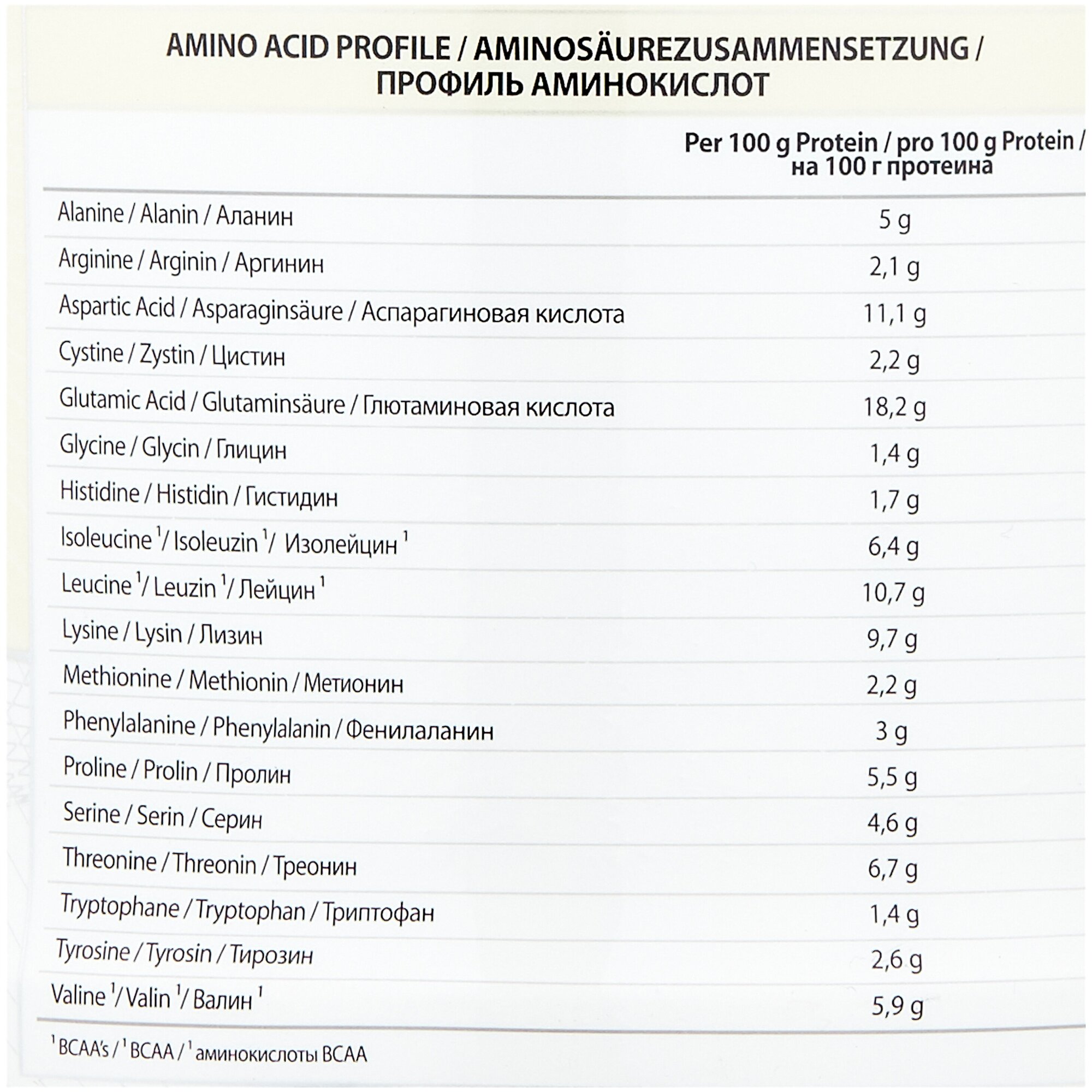 AMINO ACID PROFILE / AMINOSÄUREZUSAMMENSETZUNG / ПРОФИЛЬ АМИНОКИСЛОТ

| | Per 100 g Protein / pro 100 g Protein / на 100 г протеина |
|---|---|
| Alanine / Alanin / Аланин | 5 g |
| Arginine / Arginin / Аргинин | 2,1 g |
| Aspartic Acid / Asparaginsäure / Аспарагиновая кислота | 11,1 g |
| Cystine / Zystin / Цистин | 2,2 g |
| Glutamic Acid / Glutaminsäure / Глютаминовая кислота | 18,2 g |
| Glycine / Glycin / Глицин | 1,4 g |
| Histidine / Histidin / Гистидин | 1,7 g |
| Isoleucine $^1$/ Isoleuzin $^1$/ Изолейцин $^1$ | 6,4 g |
| Leucine $^1$/ Leuzin $^1$/ Лейцин $^1$ | 10,7 g |
| Lysine / Lysin / Лизин | 9,7 g |
| Methionine / Methionin / Метионин | 2,2 g |
| Phenylalanine / Phenylalanin / Фенилаланин | 3 g |
| Proline / Prolin / Пролин | 5,5 g |
| Serine / Serin / Серин | 4,6 g |
| Threonine / Threonin / Треонин | 6,7 g |
| Tryptophane / Tryptophan / Триптофан | 1,4 g |
| Tyrosine / Tyrosin / Тирозин | 2,6 g |
| Valine $^1$/ Valin $^1$/ Валин $^1$ | 5,9 g |

$^1$ BCAA's / $^1$ BCAA / $^1$ аминокислоты BCAA